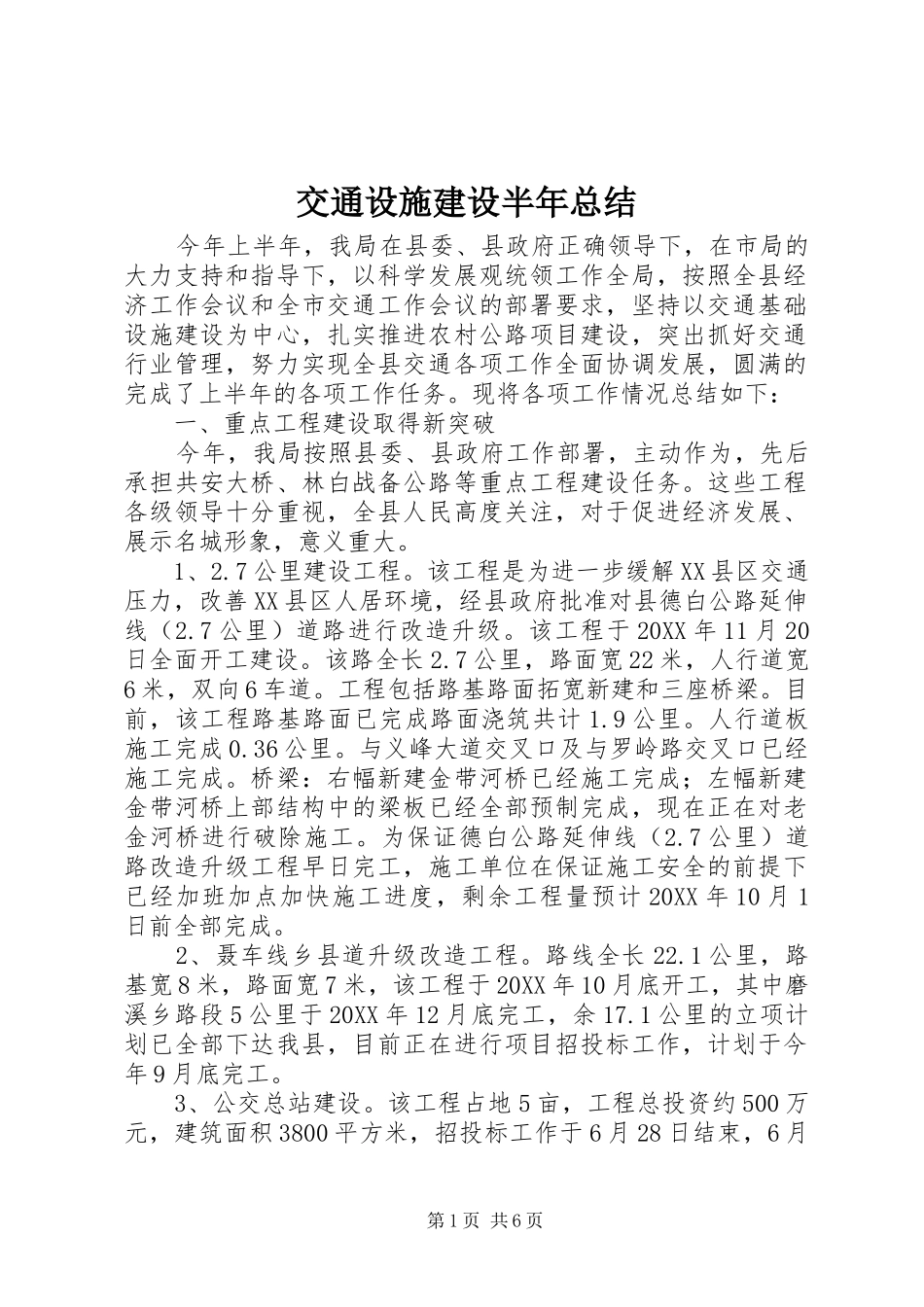 交通设施建设半年总结

今年上半年，我局在县委、县政府正确领导下，在市局的大力支持和指导下，以科学发展观统领工作全局，按照全县经济工作会议和全市交通工作会议的部署要求，坚持以交通基础设施建设为中心，扎实推进农村公路项目建设，突出抓好交通行业管理，努力实现全县交通各项工作全面协调发展，圆满的完成了上半年的各项工作任务。现将各项工作情况总结如下：

一、重点工程建设取得新突破

今年，我局按照县委、县政府工作部署，主动作为，先后承担共安大桥、林白战备公路等重点工程建设任务。这些工程各级领导十分重视，全县人民高度关注，对于促进经济发展、展示名城形象，意义重大。

1、2.7公里建设工程。该工程是为进一步缓解XX县区交通压力，改善XX县区人居环境，经县政府批准对县德白公路延伸线（2.7公里）道路进行改造升级。该工程于20XX年11月20日全面开工建设。该路全长2.7公里，路面宽22米，人行道宽6米，双向6车道。工程包括路基路面拓宽新建和三座桥梁。目前，该工程路基路面已完成路面浇筑共计1.9公里。人行道板施工完成0.36公里。与义峰大道交叉口及与罗岭路交叉口已经施工完成。桥梁：右幅新建金带河桥已经施工完成；左幅新建金带河桥上部结构中的梁板已经全部预制完成，现在正在对老金河桥进行破除施工。为保证德白公路延伸线（2.7公里）道路改造升级工程早日完工，施工单位在保证施工安全的前提下已经加班加点加快施工进度，剩余工程量预计20XX年10月1日前全部完成。

2、聂车线乡县道升级改造工程。路线全长22.1公里，路基宽8米，路面宽7米，该工程于20XX年10月底开工，其中磨溪乡路段5公里于20XX年12月底完工，余17.1公里的立项计划已全部下达我县，目前正在进行项目招投标工作，计划于今年9月底完工。

3、公交总站建设。该工程占地5亩，工程总投资约500万元，建筑面积3800平方米，招投标工作于6月28日结束，6月

第1页 共6页